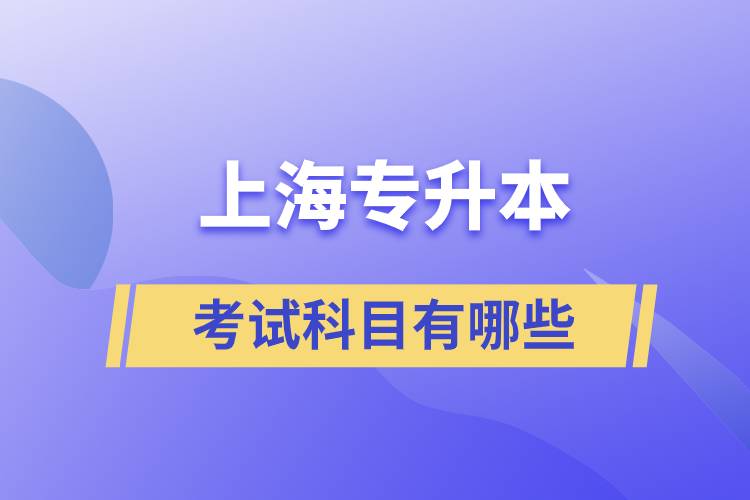 上海专升本

考试科目有哪些